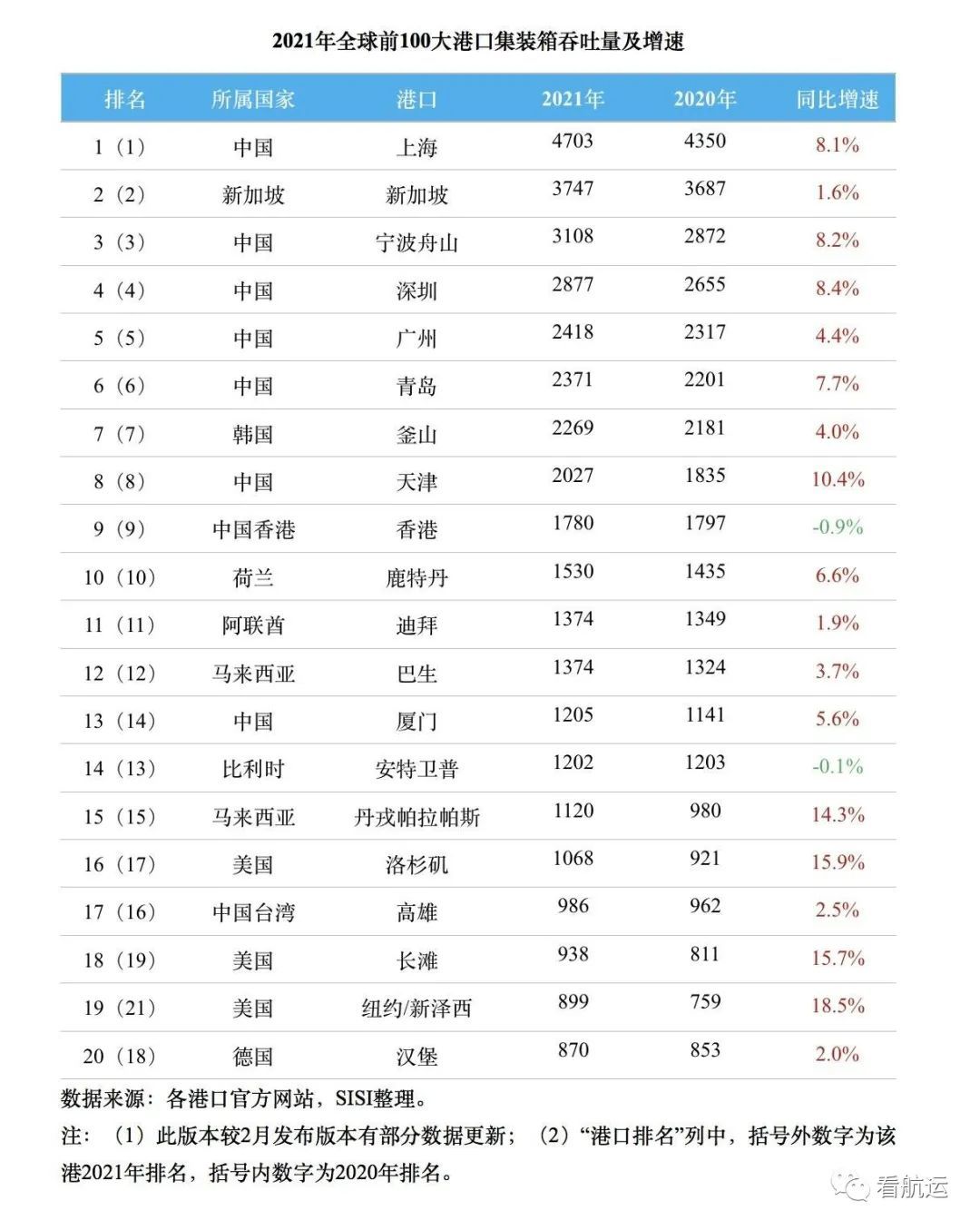 2021年全球前100大港口集装箱吞吐量及增速

| 排名 | 所属国家 | 港口 | 2021年 | 2020年 | 同比增速 |
|---|---|---|---|---|---|
| 1（1） | 中国 | 上海 | 4703 | 4350 | 8.1% |
| 2（2） | 新加坡 | 新加坡 | 3747 | 3687 | 1.6% |
| 3（3） | 中国 | 宁波舟山 | 3108 | 2872 | 8.2% |
| 4（4） | 中国 | 深圳 | 2877 | 2655 | 8.4% |
| 5（5） | 中国 | 广州 | 2418 | 2317 | 4.4% |
| 6（6） | 中国 | 青岛 | 2371 | 2201 | 7.7% |
| 7（7） | 韩国 | 釜山 | 2269 | 2181 | 4.0% |
| 8（8） | 中国 | 天津 | 2027 | 1835 | 10.4% |
| 9（9） | 中国香港 | 香港 | 1780 | 1797 | -0.9% |
| 10（10） | 荷兰 | 鹿特丹 | 1530 | 1435 | 6.6% |
| 11（11） | 阿联酋 | 迪拜 | 1374 | 1349 | 1.9% |
| 12（12） | 马来西亚 | 巴生 | 1374 | 1324 | 3.7% |
| 13（14） | 中国 | 厦门 | 1205 | 1141 | 5.6% |
| 14（13） | 比利时 | 安特卫普 | 1202 | 1203 | -0.1% |
| 15（15） | 马来西亚 | 丹戎帕拉帕斯 | 1120 | 980 | 14.3% |
| 16（17） | 美国 | 洛杉矶 | 1068 | 921 | 15.9% |
| 17（16） | 中国台湾 | 高雄 | 986 | 962 | 2.5% |
| 18（19） | 美国 | 长滩 | 938 | 811 | 15.7% |
| 19（21） | 美国 | 纽约/新泽西 | 899 | 759 | 18.5% |
| 20（18） | 德国 | 汉堡 | 870 | 853 | 2.0% |

数据来源：各港口官方网站，SISI整理。
注：（1）此版本较2月发布版本有部分数据更新；（2）“港口排名”列中，括号外数字为该港2021年排名，括号内数字为2020年排名。

看航运